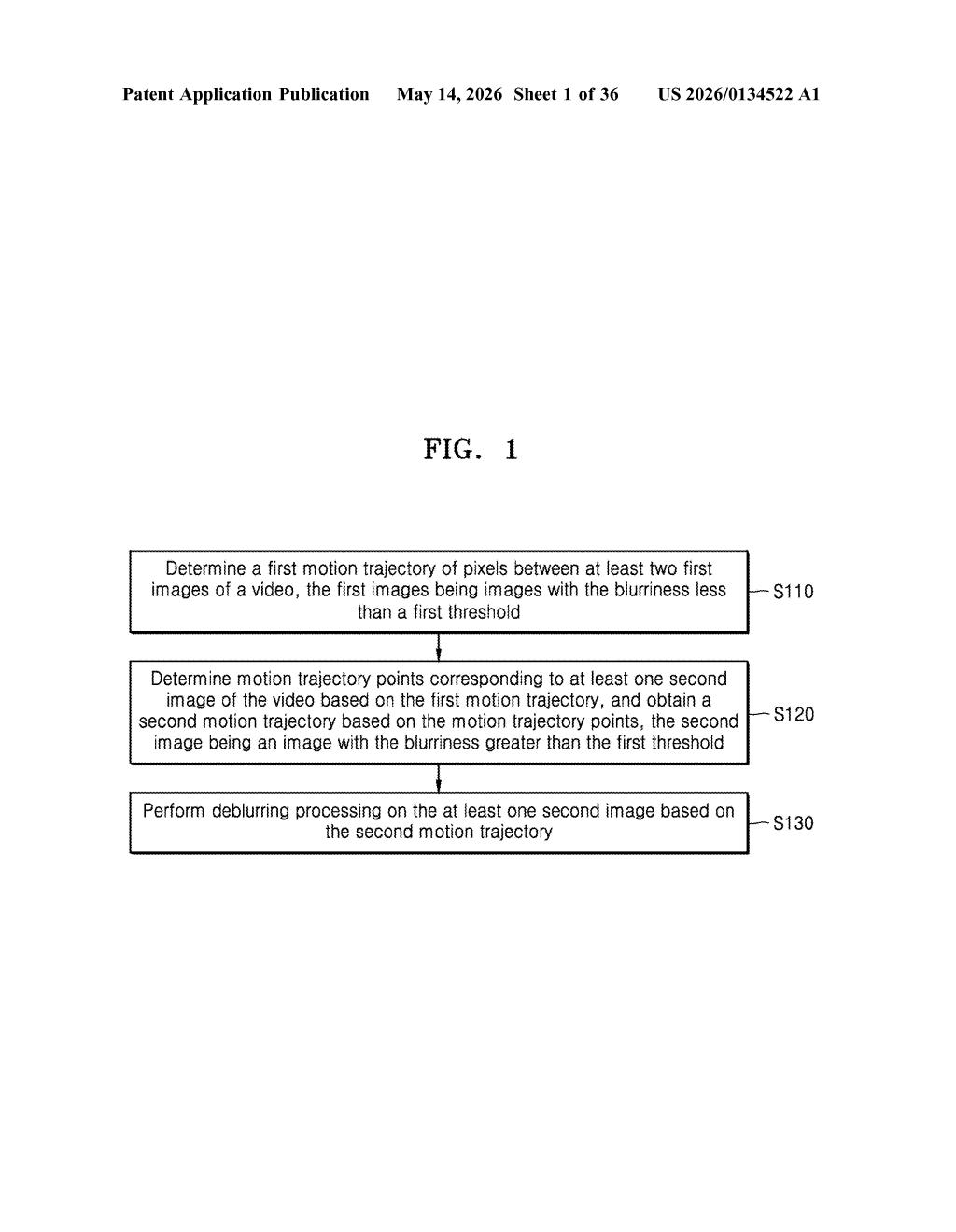 Patent Application Publication May 14, 2026 Sheet 1 of 36 US 2026/0134522 A1

FIG. 1

Determine a first motion trajectory of pixels between at least two first images of a video, the first images being images with the blurriness less than a first threshold

S110

Determine motion trajectory points corresponding to at least one second image of the video based on the first motion trajectory, and obtain a second motion trajectory based on the motion trajectory points, the second image being an image with the blurriness greater than the first threshold

S120

Perform deblurring processing on the at least one second image based on the second motion trajectory

S130